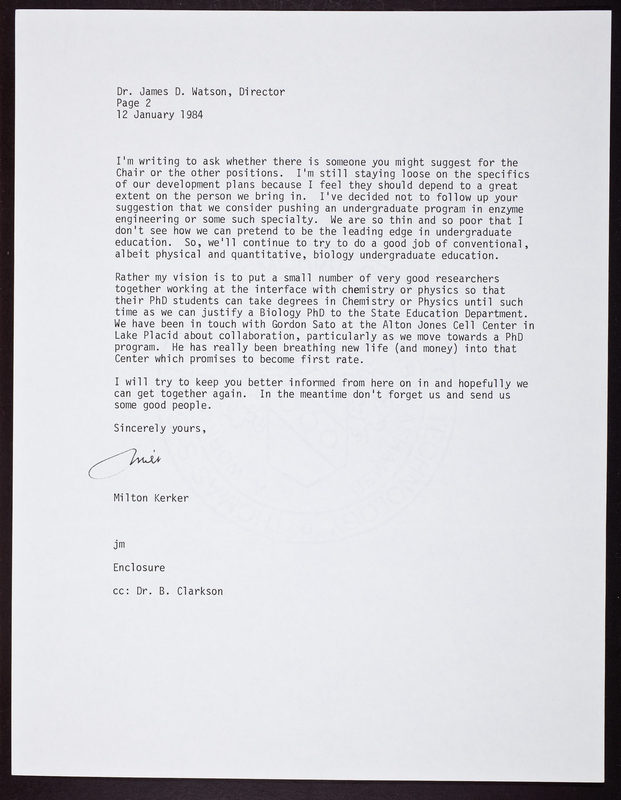 Dr. James D. Watson, Director
Page 2
12 January 1984

I'm writing to ask whether there is someone you might suggest for the Chair or the other positions. I'm still staying loose on the specifics of our development plans because I feel they should depend to a great extent on the person we bring in. I've decided not to follow up your suggestion that we consider pushing an undergraduate program in enzyme engineering or some such specialty. We are so thin and so poor that I don't see how we can pretend to be the leading edge in undergraduate education. So, we'll continue to try to do a good job of conventional, albeit physical and quantitative, biology undergraduate education.

Rather my vision is to put a small number of very good researchers together working at the interface with chemistry or physics so that their PhD students can take degrees in Chemistry or Physics until such time as we can justify a Biology PhD to the State Education Department. We have been in touch with Gordon Sato at the Alton Jones Cell Center in Lake Placid about collaboration, particularly as we move towards a PhD program. He has really been breathing new life (and money) into that Center which promises to become first rate.

I will try to keep you better informed from here on in and hopefully we can get together again. In the meantime don't forget us and send us some good people.

Sincerely yours,

Milt

Milton Kerker

jm

Enclosure

cc: Dr. B. Clarkson